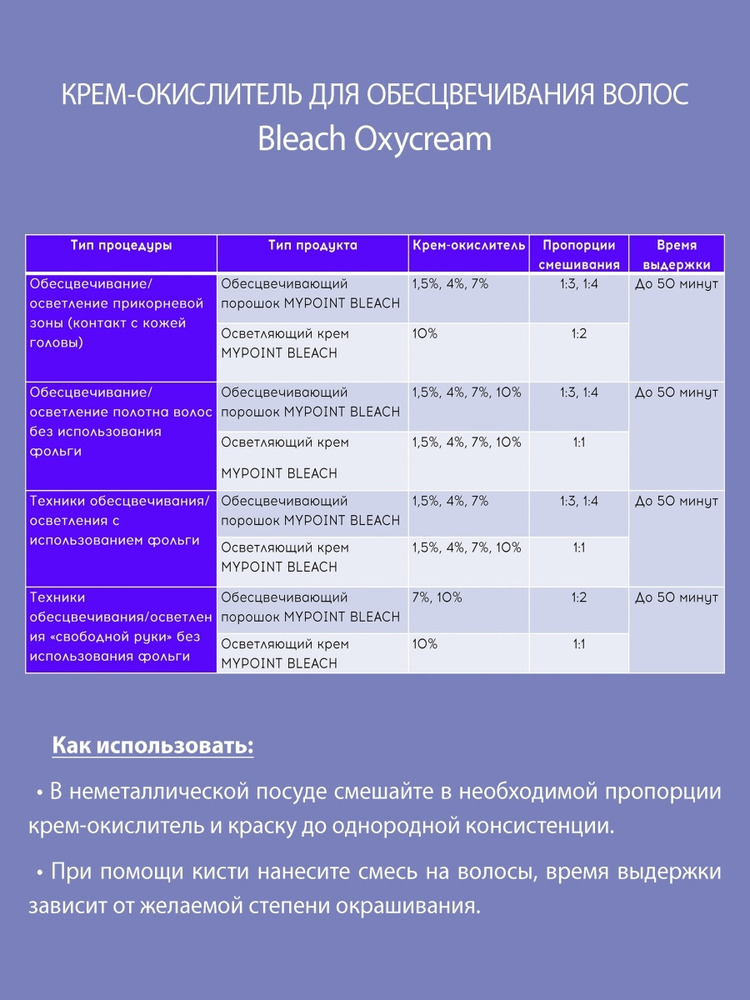 КРЕМ-ОКИСЛИТЕЛЬ ДЛЯ ОБЕСЦВЕЧИВАНИЯ ВОЛОС
Bleach Oxycream

| Тип процедуры | Тип продукта | Крем-окислитель | Пропорции смешивания | Время выдержки |
|---|---|---|---|---|
| Обесцвечивание/ осветление прикорневой зоны (контакт с кожей головы) | Обесцвечивающий порошок MYPOINT BLEACH | 1,5%, 4%, 7% | 1:3, 1:4 | До 50 минут |
| | Осветляющий крем MYPOINT BLEACH | 10% | 1:2 | |
| Обесцвечивание/ осветление полотна волос без использования фольги | Обесцвечивающий порошок MYPOINT BLEACH | 1,5%, 4%, 7%, 10% | 1:3, 1:4 | До 50 минут |
| | Осветляющий крем MYPOINT BLEACH | 1,5%, 4%, 7%, 10% | 1:1 | |
| Техники обесцвечивания/ осветления с использованием фольги | Обесцвечивающий порошок MYPOINT BLEACH | 1,5%, 4%, 7% | 1:3, 1:4 | До 50 минут |
| | Осветляющий крем MYPOINT BLEACH | 1,5%, 4%, 7%, 10% | 1:1 | |
| Техники обесцвечивания/осветления «свободной руки» без использования фольги | Обесцвечивающий порошок MYPOINT BLEACH | 7%, 10% | 1:2 | До 50 минут |
| | Осветляющий крем MYPOINT BLEACH | 10% | 1:1 | |

Как использовать:

• В неметаллической посуде смешайте в необходимой пропорции крем-окислитель и краску до однородной консистенции.

• При помощи кисти нанесите смесь на волосы, время выдержки зависит от желаемой степени окрашивания.